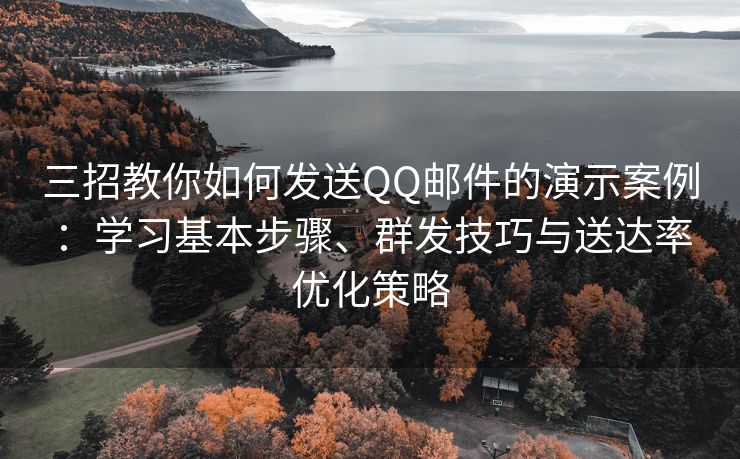 三招教你如何发送QQ邮件的演示案例：学习基本步骤、群发技巧与送达率优化策略